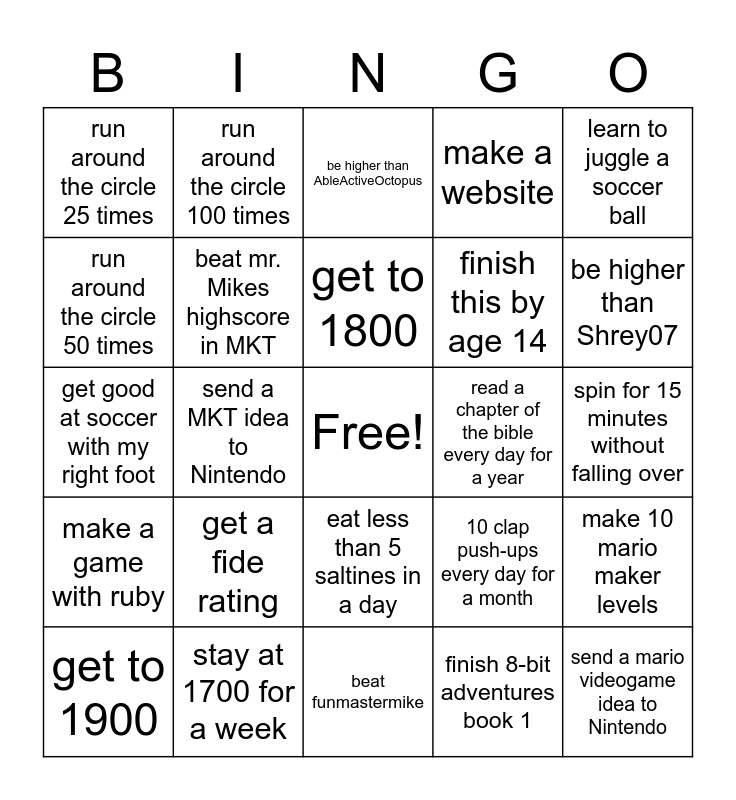 | B | I | N | G | O |
|---|---|---|---|---|
| run around the circle 25 times | run around the circle 100 times | be higher than AbleActiveOctopus | make a website | learn to juggle a soccer ball |
| run around the circle 50 times | beat mr. Mikes highscore in MKT | get to 1800 | finish this by age 14 | be higher than Shrey07 |
| get good at soccer with my right foot | send a MKT idea to Nintendo | Free! | read a chapter of the bible every day for a year | spin for 15 minutes without falling over |
| make a game with ruby | get a fide rating | eat less than 5 saltines in a day | 10 clap push-ups every day for a month | make 10 mario maker levels |
| get to 1900 | stay at 1700 for a week | beat funmastermike | finish 8-bit adventures book 1 | send a mario videogame idea to Nintendo |